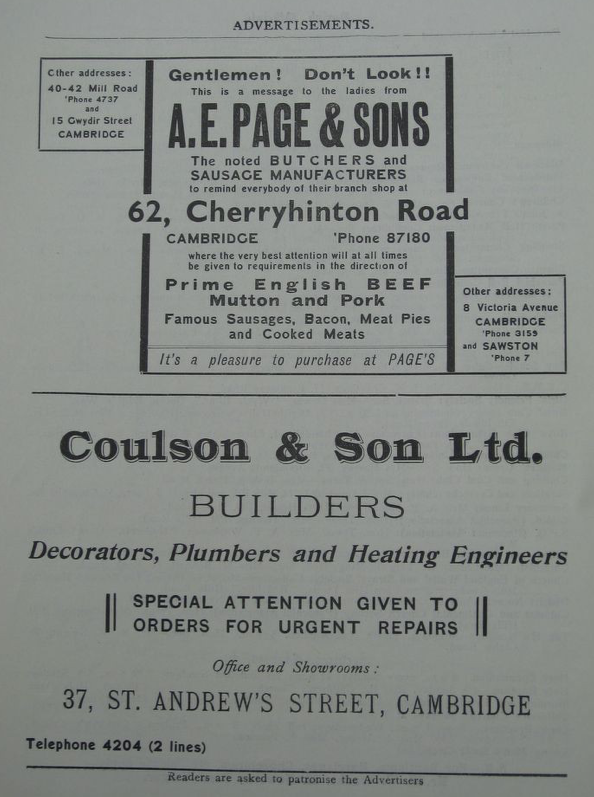 ADVERTISEMENTS.

Other addresses:
40-42 Mill Road
'Phone 4737
and
15 Gwydir Street
CAMBRIDGE

Gentlemen! Don't Look!!
This is a message to the ladies from

A. E. PAGE & SONS

The noted BUTCHERS and
SAUSAGE MANUFACTURERS
to remind everybody of their branch shop at

62, Cherryhinton Road

CAMBRIDGE 'Phone 87180

where the very best attention will at all times be given to requirements in the direction of

Prime English BEEF
Mutton and Pork
Famous Sausages, Bacon, Meat Pies and Cooked Meats

It's a pleasure to purchase at PAGE'S

Other addresses:
8 Victoria Avenue
CAMBRIDGE
'Phone 3159
and SAWSTON
'Phone 7

Coulson & Son Ltd.

BUILDERS

Decorators, Plumbers and Heating Engineers

SPECIAL ATTENTION GIVEN TO ORDERS FOR URGENT REPAIRS

Office and Showrooms:

37, ST. ANDREW'S STREET, CAMBRIDGE

Telephone 4204 (2 lines)

Readers are asked to patronise the Advertisers